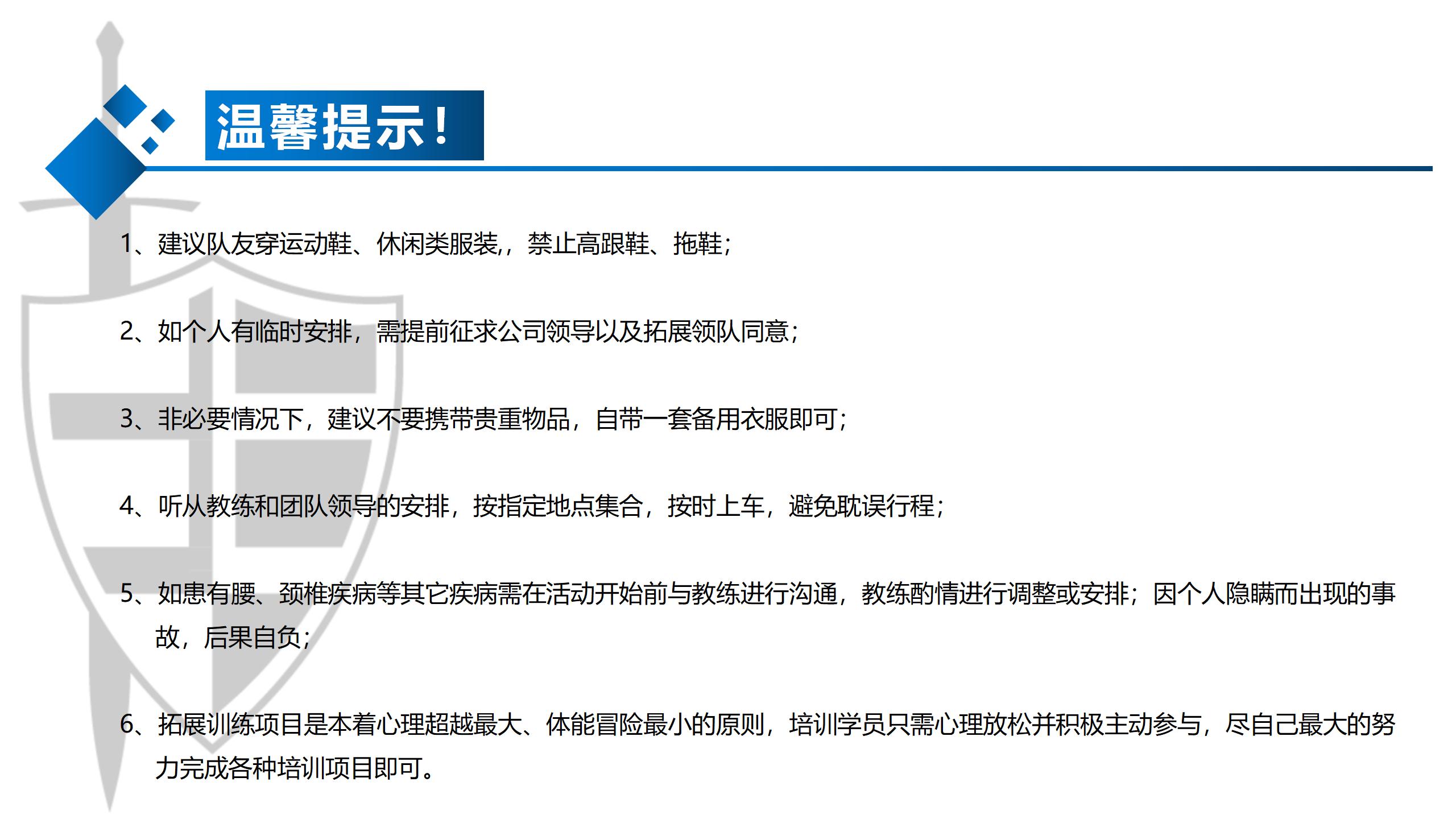 温馨提示！

1、建议队友穿运动鞋、休闲类服装,，禁止高跟鞋、拖鞋；

2、如个人有临时安排，需提前征求公司领导以及拓展领队同意；

3、非必要情况下，建议不要携带贵重物品，自带一套备用衣服即可；

4、听从教练和团队领导的安排，按指定地点集合，按时上车，避免耽误行程；

5、如患有腰、颈椎疾病等其它疾病需在活动开始前与教练进行沟通，教练酌情进行调整或安排；因个人隐瞒而出现的事故，后果自负；

6、拓展训练项目是本着心理超越最大、体能冒险最小的原则，培训学员只需心理放松并积极主动参与，尽自己最大的努力完成各种培训项目即可。